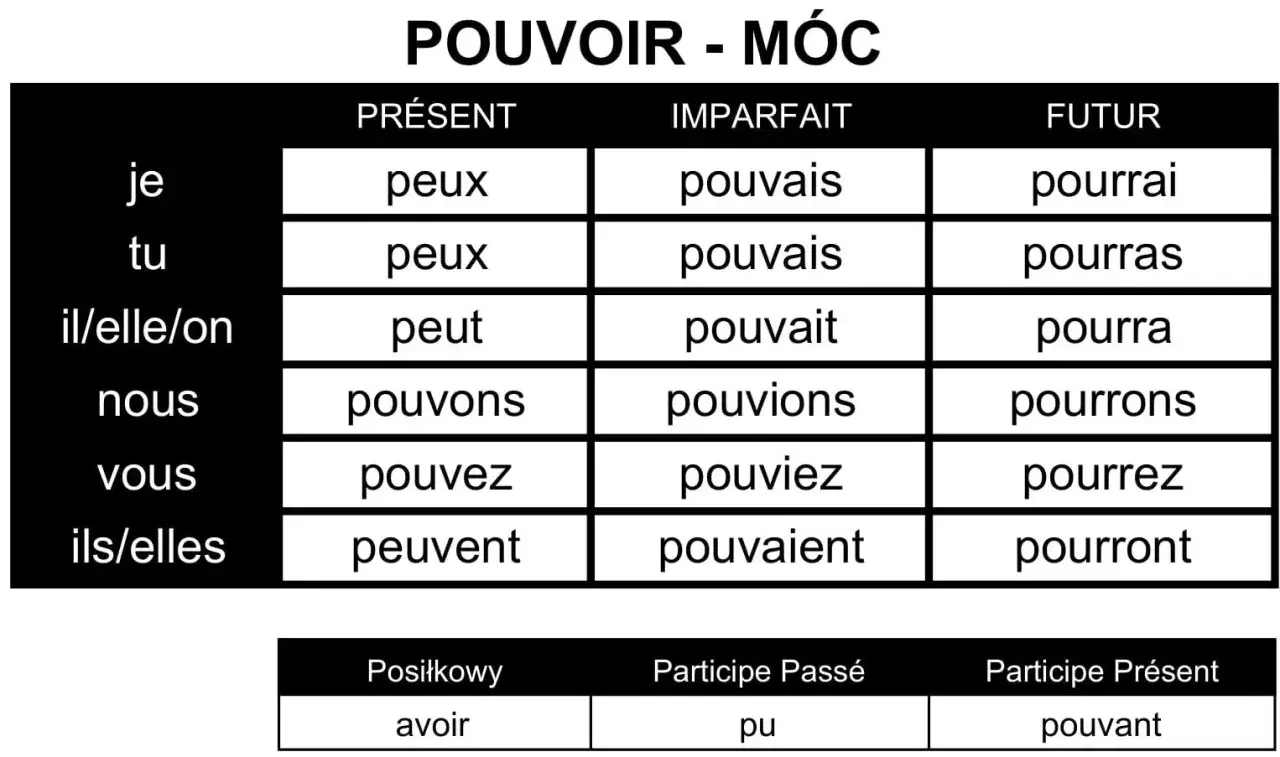 POUVOIR - MÓC

| | PRÉSENT | IMPARFAIT | FUTUR |
|---|---|---|---|
| je | peux | pouvais | pourrai |
| tu | peux | pouvais | pourras |
| il/elle/on | peut | pouvait | pourra |
| nous | pouvons | pouvions | pourrons |
| vous | pouvez | pouviez | pourrez |
| ils/elles | peuvent | pouvaient | pourront |

| Posiłkowy | Participe Passé | Participe Présent |
|---|---|---|
| avoir | pu | pouvant |